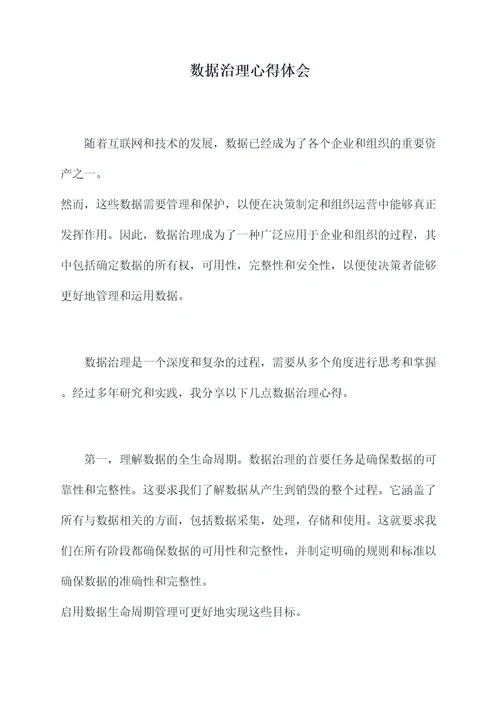 数据治理心得体会

随着互联网和技术的发展，数据已经成为了各个企业和组织的重要资产之一。

然而，这些数据需要管理和保护，以便在决策制定和组织运营中能够真正发挥作用。因此，数据治理成为了一种广泛应用于企业和组织的过程，其中包括确定数据的所有权，可用性，完整性和安全性，以便使决策者能够更好地管理和运用数据。

数据治理是一个深度和复杂的过程，需要从多个角度进行思考和掌握。经过多年研究和实践，我分享以下几点数据治理心得。

第一，理解数据的全生命周期。数据治理的首要任务是确保数据的可靠性和完整性。这要求我们了解数据从产生到销毁的整个过程。它涵盖了所有与数据相关的方面，包括数据采集，处理，存储和使用。这就要求我们在所有阶段都确保数据的可用性和完整性，并制定明确的规则和标准以确保数据的准确性和完整性。

启用数据生命周期管理可更好地实现这些目标。